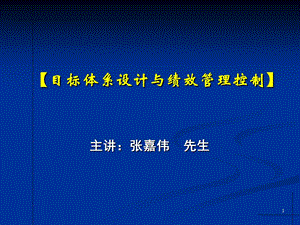 【目标体系设计与绩效管理控制】

主讲：张嘉伟 先生

1